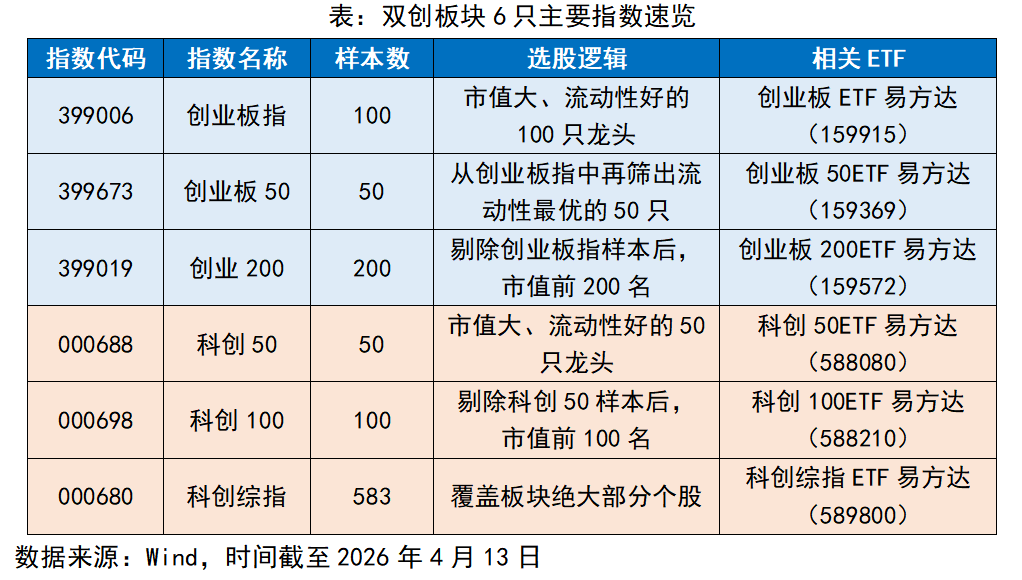 表：双创板块 6 只主要指数速览

| 指数代码 | 指数名称 | 样本数 | 选股逻辑 | 相关 ETF |
|---|---|---|---|---|
| 399006 | 创业板指 | 100 | 市值大、流动性好的 100 只龙头 | 创业板 ETF 易方达（159915） |
| 399673 | 创业板 50 | 50 | 从创业板指中再筛出流动性最优的 50 只 | 创业板 50ETF 易方达（159369） |
| 399019 | 创业 200 | 200 | 剔除创业板指样本后，市值前 200 名 | 创业板 200ETF 易方达（159572） |
| 000688 | 科创 50 | 50 | 市值大、流动性好的 50 只龙头 | 科创 50ETF 易方达（588080） |
| 000698 | 科创 100 | 100 | 剔除科创 50 样本后，市值前 100 名 | 科创 100ETF 易方达（588210） |
| 000680 | 科创综指 | 583 | 覆盖板块绝大部分个股 | 科创综指 ETF 易方达（589800） |

数据来源：Wind，时间截至 2026 年 4 月 13 日